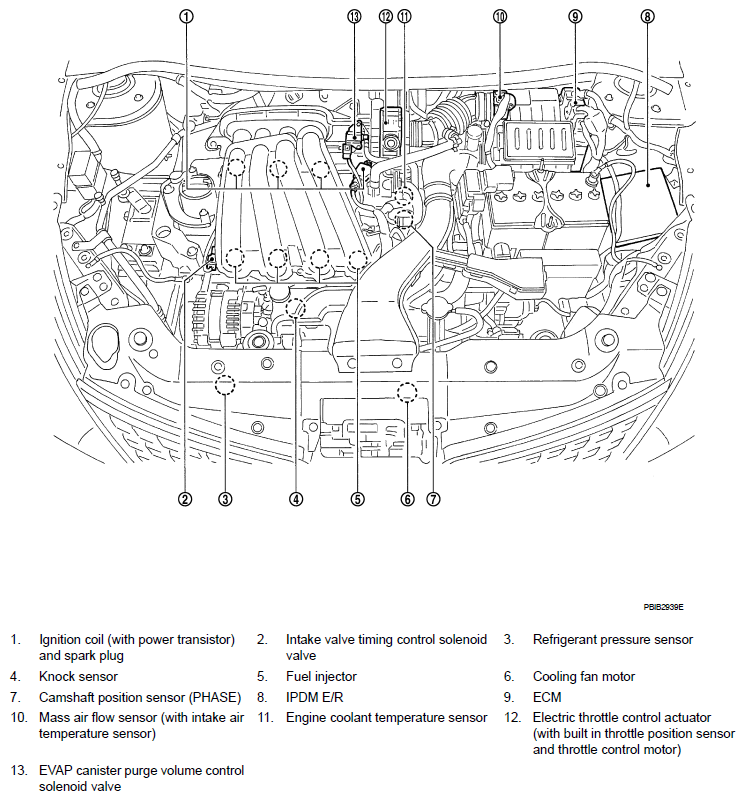 1 13 12 11 10 9 8

2 3 4 5 6 7

PBIB2939E

1. Ignition coil (with power transistor) and spark plug
2. Intake valve timing control solenoid valve
3. Refrigerant pressure sensor
4. Knock sensor
5. Fuel injector
6. Cooling fan motor
7. Camshaft position sensor (PHASE)
8. IPDM E/R
9. ECM
10. Mass air flow sensor (with intake air temperature sensor)
11. Engine coolant temperature sensor
12. Electric throttle control actuator (with built in throttle position sensor and throttle control motor)
13. EVAP canister purge volume control solenoid valve